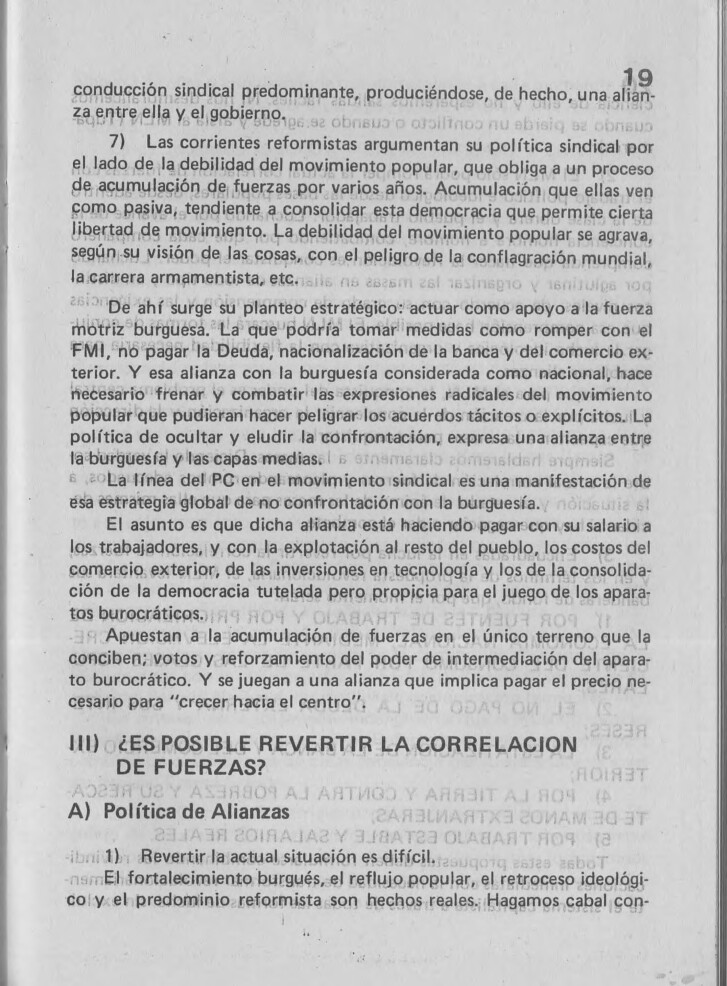 19

conducción sindical predominante, produciéndose, de hecho, una alianza entre ella y el gobierno.

7) Las corrientes reformistas argumentan su política sindical por el lado de la debilidad del movimiento popular, que obliga a un proceso de acumulación de fuerzas por varios años. Acumulación que ellas ven como pasiva, tendiente a consolidar esta democracia que permite cierta libertad de movimiento. La debilidad del movimiento popular se agrava, según su visión de las cosas, con el peligro de la conflagración mundial, la carrera armamentista, etc.

De ahí surge su planteo estratégico: actuar como apoyo a la fuerza motriz burguesa. La que podría tomar medidas como romper con el FMI, no pagar la Deuda, nacionalización de la banca y del comercio exterior. Y esa alianza con la burguesía considerada como nacional, hace necesario frenar y combatir las expresiones radicales del movimiento popular que pudieran hacer peligrar los acuerdos tácitos o explícitos. La política de ocultar y eludir la confrontación, expresa una alianza entre la burguesía y las capas medias.

La línea del PC en el movimiento sindical es una manifestación de esa estrategia global de no confrontación con la burguesía.

El asunto es que dicha alianza está haciendo pagar con su salario a los trabajadores, y con la explotación al resto del pueblo, los costos del comercio exterior, de las inversiones en tecnología y los de la consolidación de la democracia tutelada pero propicia para el juego de los aparatos burocráticos.

Apuestan a la acumulación de fuerzas en el único terreno que la conciben; votos y reforzamiento del poder de intermediación del aparato burocrático. Y se juegan a una alianza que implica pagar el precio necesario para "crecer hacia el centro".

III) ¿ES POSIBLE REVERTIR LA CORRELACION DE FUERZAS?

A) Política de Alianzas

1) Revertir la actual situación es difícil.

El fortalecimiento burgués, el reflujo popular, el retroceso ideológico y el predominio reformista son hechos reales. Hagamos cabal con-